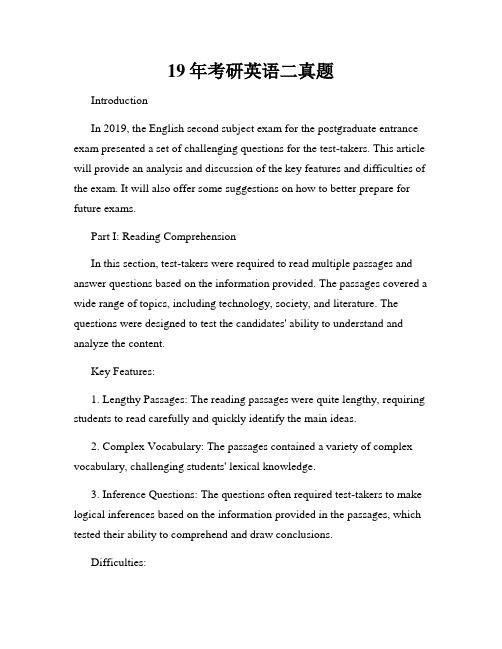 19年考研英语二真题

Introduction

In 2019, the English second subject exam for the postgraduate entrance exam presented a set of challenging questions for the test-takers. This article will provide an analysis and discussion of the key features and difficulties of the exam. It will also offer some suggestions on how to better prepare for future exams.

Part I: Reading Comprehension

In this section, test-takers were required to read multiple passages and answer questions based on the information provided. The passages covered a wide range of topics, including technology, society, and literature. The questions were designed to test the candidates' ability to understand and analyze the content.

Key Features:

1. Lengthy Passages: The reading passages were quite lengthy, requiring students to read carefully and quickly identify the main ideas.

2. Complex Vocabulary: The passages contained a variety of complex vocabulary, challenging students' lexical knowledge.

3. Inference Questions: The questions often required test-takers to make logical inferences based on the information provided in the passages, which tested their ability to comprehend and draw conclusions.

Difficulties: